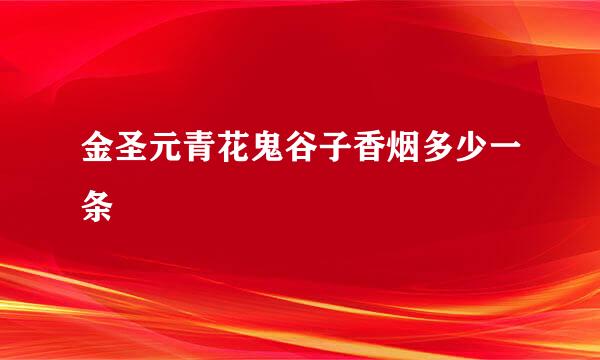 金圣元青花鬼谷子香烟多少一条